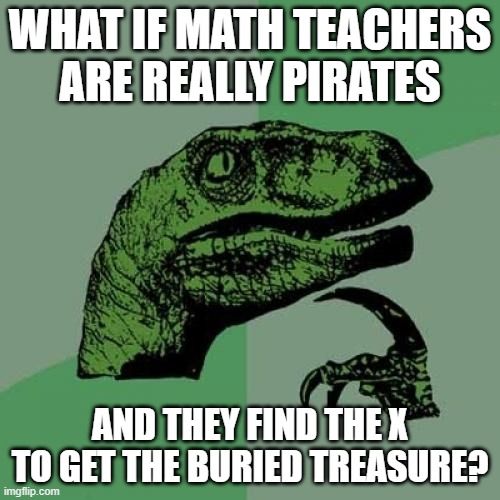 WHAT IF MATH TEACHERS ARE REALLY PIRATES

AND THEY FIND THE X TO GET THE BURIED TREASURE?

imgflip.com